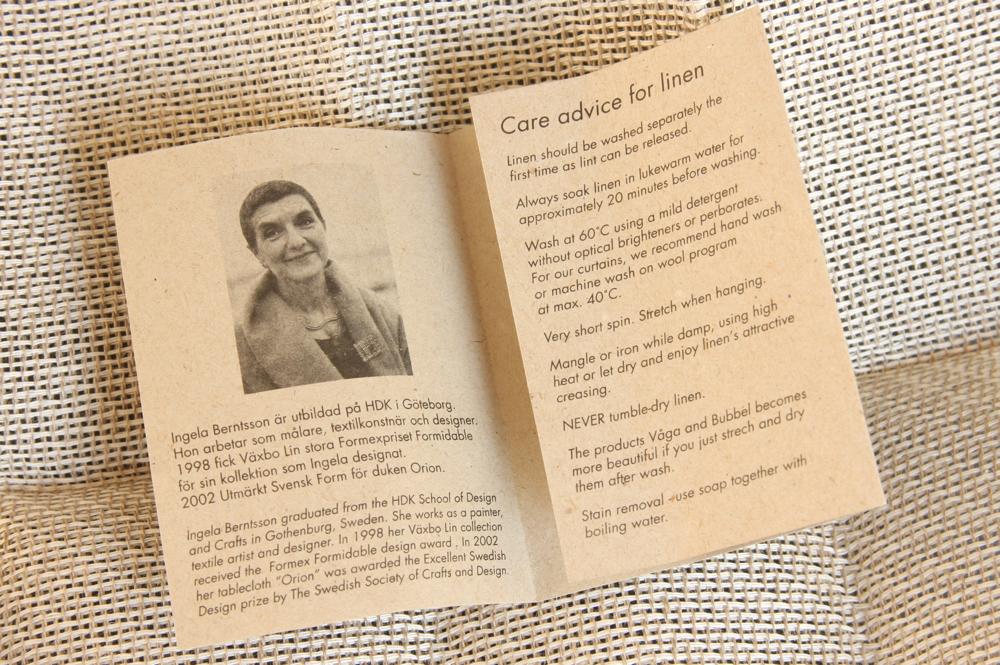 Ingela Berntsson är utbildad på HDK i Göteborg. Hon arbetar som målare, textilkonstnär och designer. 1998 fick Växbo Lin stora Formexpriset Formidable för sin kollektion som Ingela designat. 2002 Utmärkt Svensk Form för duken Orion.

Ingela Berntsson graduated from the HDK School of Design and Crafts in Gothenburg, Sweden. She works as a painter, textile artist and designer. In 1998 her Växbo Lin collection received the Formex Formidable design award . In 2002 her tablecloth "Orion" was awarded the Excellent Swedish Design prize by The Swedish Society of Crafts and Design.

Care advice for linen

Linen should be washed separately the first time as lint can be released.

Always soak linen in lukewarm water for approximately 20 minutes before washing.

Wash at 60°C using a mild detergent without optical brighteners or perborates. For our curtains, we recommend hand wash or machine wash on wool program at max. 40°C.

Very short spin. Stretch when hanging.

Mangle or iron while damp, using high heat or let dry and enjoy linen's attractive creasing.

NEVER tumble-dry linen.

The products Våga and Bubbel becomes more beautiful if you just strech and dry them after wash.

Stain removal - use soap together with boiling water.